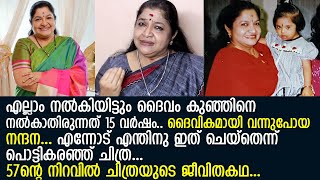 എല്ലാം നൽകിയിട്ടും ദൈവം കുഞ്ഞിനെ നൽകാതിരുന്നത് 15 വർഷം.. ദൈവികമായി വന്നുപോയ നന്ദന... എന്നോട് എന്തിനു ഇത് ചെയ്തെന്ന് പൊട്ടികരഞ്ഞ് ചിത്ര...
57ന്റെ നിറവിൽ ചിത്രയുടെ ജീവിതകഥ...